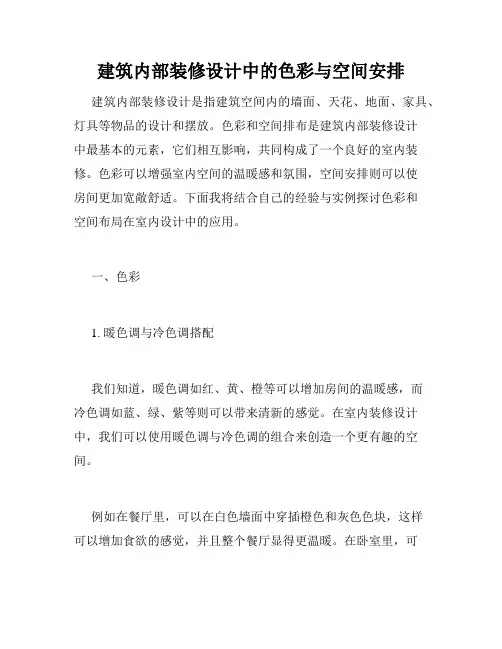 建筑内部装修设计中的色彩与空间安排

建筑内部装修设计是指建筑空间内的墙面、天花、地面、家具、灯具等物品的设计和摆放。色彩和空间排布是建筑内部装修设计中最基本的元素，它们相互影响，共同构成了一个良好的室内装修。色彩可以增强室内空间的温暖感和氛围，空间安排则可以使房间更加宽敞舒适。下面我将结合自己的经验与实例探讨色彩和空间布局在室内设计中的应用。

一、色彩

1. 暖色调与冷色调搭配

我们知道，暖色调如红、黄、橙等可以增加房间的温暖感，而冷色调如蓝、绿、紫等则可以带来清新的感觉。在室内装修设计中，我们可以使用暖色调与冷色调的组合来创造一个更有趣的空间。

例如在餐厅里，可以在白色墙面中穿插橙色和灰色色块，这样可以增加食欲的感觉，并且整个餐厅显得更温暖。在卧室里，可